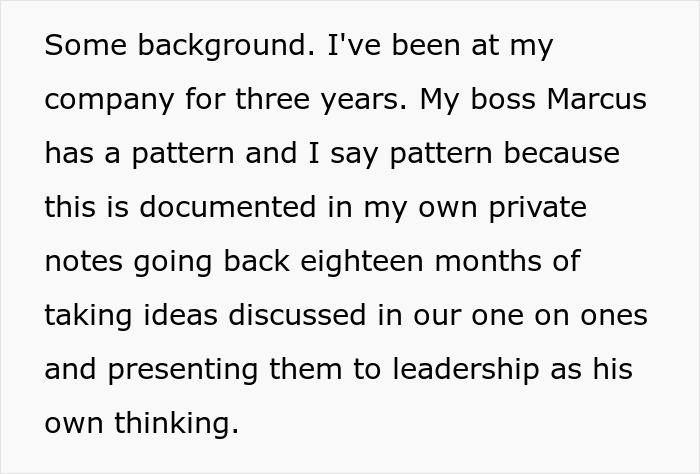 Some background. I've been at my company for three years. My boss Marcus has a pattern and I say pattern because this is documented in my own private notes going back eighteen months of taking ideas discussed in our one on ones and presenting them to leadership as his own thinking.